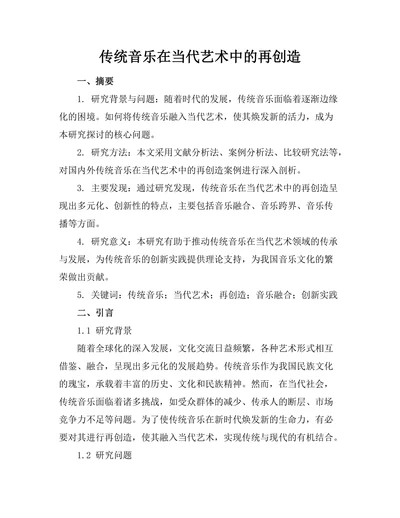 传统音乐在当代艺术中的再创造

一、摘要

1. 研究背景与问题：随着时代的发展，传统音乐面临着逐渐边缘化的困境。如何将传统音乐融入当代艺术，使其焕发新的活力，成为本研究探讨的核心问题。

2. 研究方法：本文采用文献分析法、案例分析法、比较研究法等，对国内外传统音乐在当代艺术中的再创造案例进行深入剖析。

3. 主要发现：通过研究发现，传统音乐在当代艺术中的再创造呈现出多元化、创新性的特点，主要包括音乐融合、音乐跨界、音乐传播等方面。

4. 研究意义：本研究有助于推动传统音乐在当代艺术领域的传承与发展，为传统音乐的创新实践提供理论支持，为我国音乐文化的繁荣做出贡献。

5. 关键词：传统音乐；当代艺术；再创造；音乐融合；创新实践

二、引言

1.1 研究背景

随着全球化的深入发展，文化交流日益频繁，各种艺术形式相互借鉴、融合，呈现出多元化的发展趋势。传统音乐作为我国民族文化的瑰宝，承载着丰富的历史、文化和民族精神。然而，在当代社会，传统音乐面临着诸多挑战，如受众群体的减少、传承人的断层、市场竞争力不足等问题。为了使传统音乐在新时代焕发新的生命力，有必要对其进行再创造，使其融入当代艺术，实现传统与现代的有机结合。

1.2 研究问题